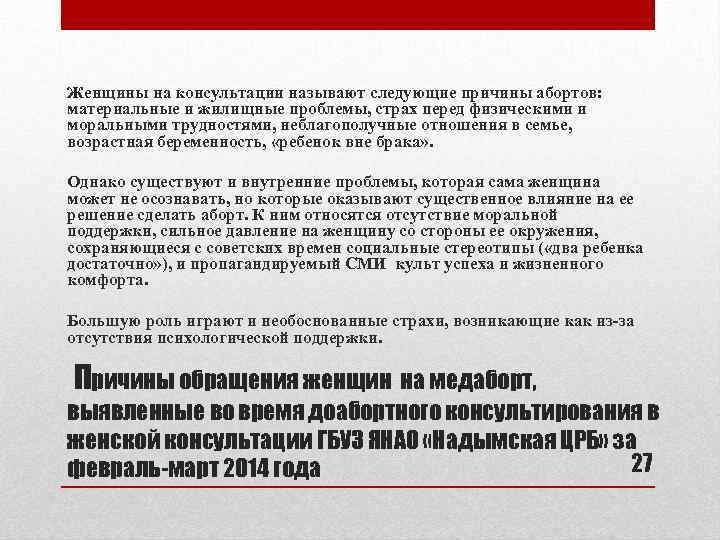 Женщины на консультации называют следующие причины абортов: материальные и жилищные проблемы, страх перед физическими и моральными трудностями, неблагополучные отношения в семье, возрастная беременность, «ребенок вне брака».

Однако существуют и внутренние проблемы, которая сама женщина может не осознавать, но которые оказывают существенное влияние на ее решение сделать аборт. К ним относятся отсутствие моральной поддержки, сильное давление на женщину со стороны ее окружения, сохраняющиеся с советских времен социальные стереотипы («два ребенка достаточно»), и пропагандируемый СМИ культ успеха и жизненного комфорта.

Большую роль играют и необоснованные страхи, возникающие как из-за отсутствия психологической поддержки.

Причины обращения женщин на медаборт, выявленные во время доабортного консультирования в женской консультации ГБУЗ ЯНАО «Надымская ЦРБ» за февраль-март 2014 года

27